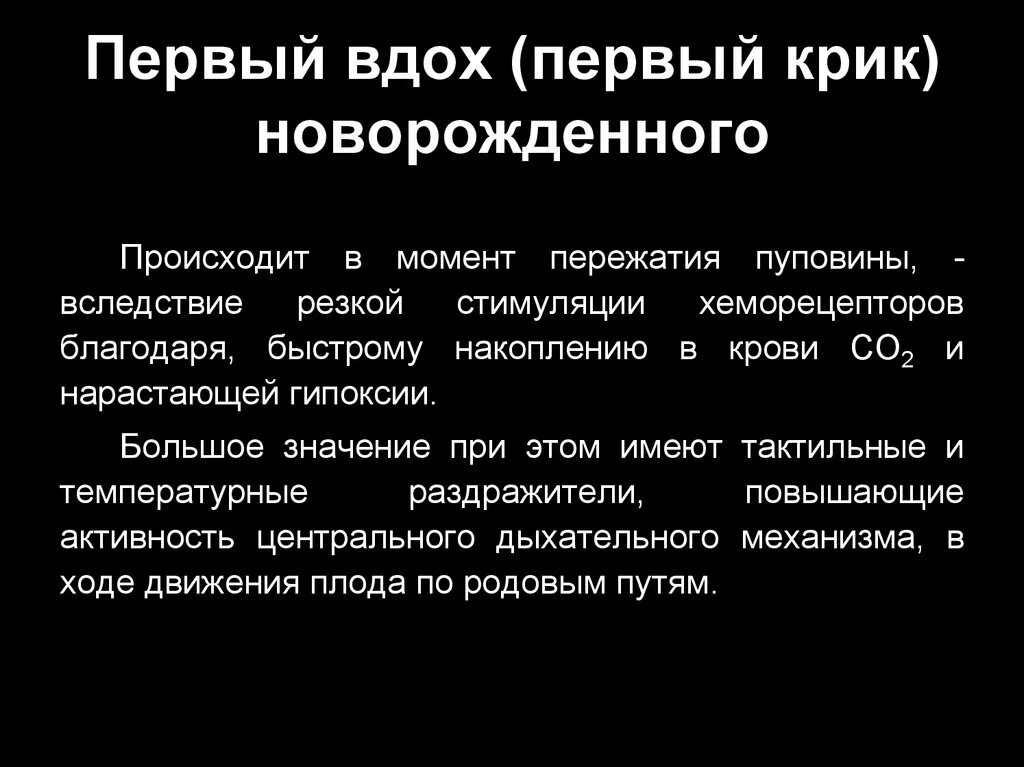 Первый вдох (первый крик) новорожденного

Происходит в момент пережатия пуповины, - вследствие резкой стимуляции хеморецепторов благодаря, быстрому накоплению в крови $CO_2$ и нарастающей гипоксии.

Большое значение при этом имеют тактильные и температурные раздражители, повышающие активность центрального дыхательного механизма, в ходе движения плода по родовым путям.